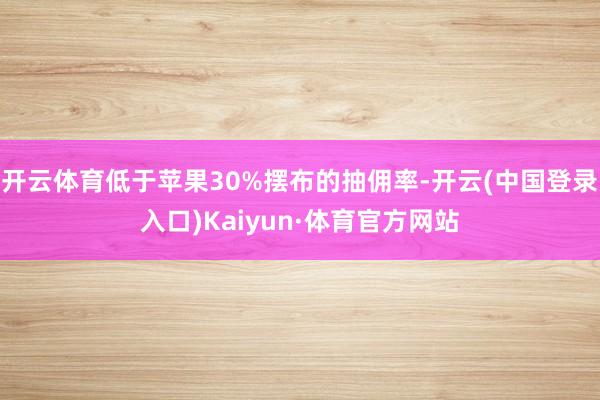 开云体育低于苹果30%摆布的抽佣率-开云(中国登录入口)Kaiyun·体育官方网站